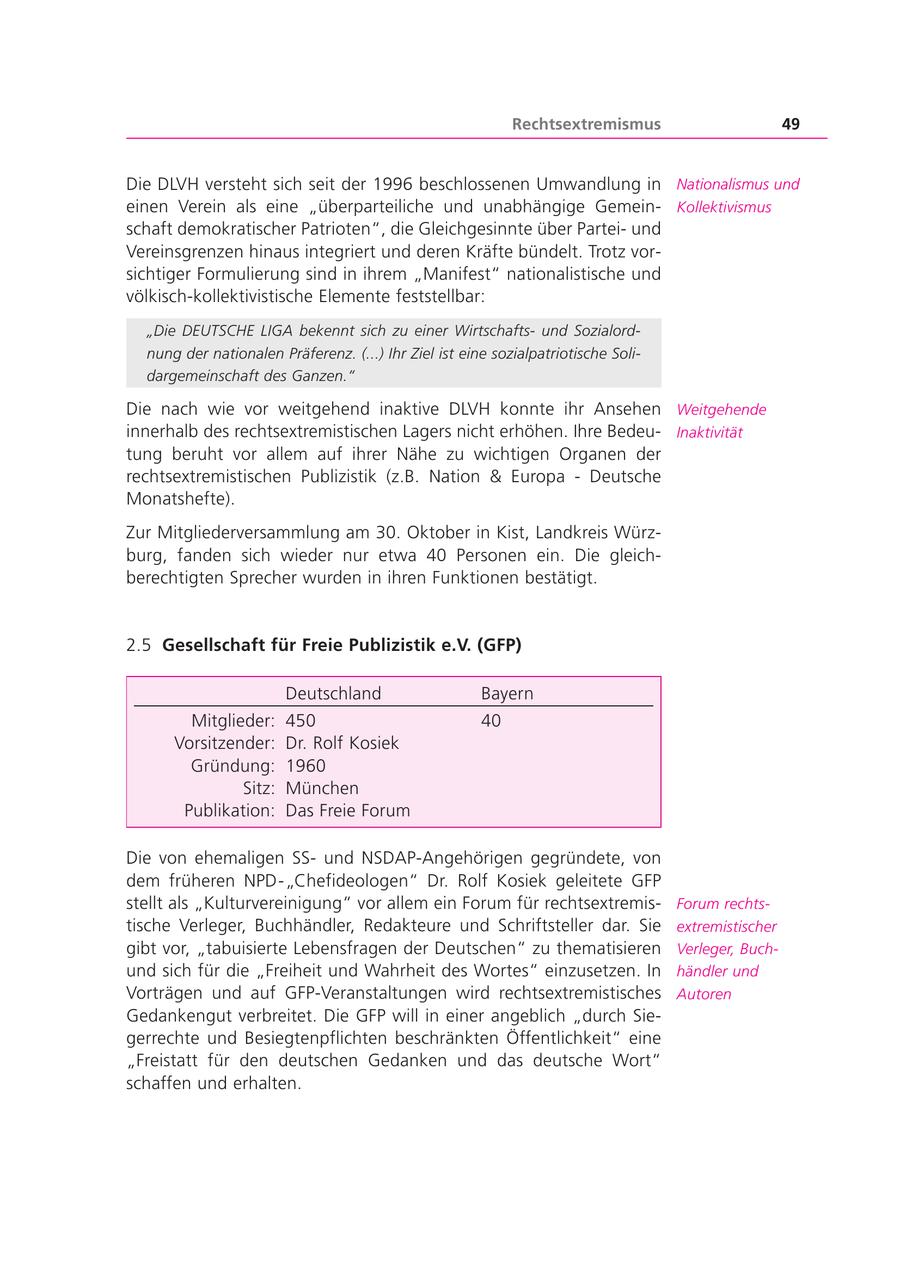 Rechtsextremismus 49

Die DLVH versteht sich seit der 1996 beschlossenen Umwandlung in einen Verein als eine „überparteiliche und unabhängige Gemeinschaft demokratischer Patrioten“, die Gleichgesinnte über Partei- und Vereinsgrenzen hinaus integriert und deren Kräfte bündelt. Trotz vorsichtiger Formulierung sind in ihrem „Manifest“ nationalistische und völkisch-kollektivistische Elemente feststellbar:

Nationalismus und Kollektivismus

„Die DEUTSCHE LIGA bekennt sich zu einer Wirtschafts- und Sozialordnung der nationalen Präferenz. (...) Ihr Ziel ist eine sozialpatriotische Solidargemeinschaft des Ganzen.“

Die nach wie vor weitgehend inaktive DLVH konnte ihr Ansehen innerhalb des rechtsextremistischen Lagers nicht erhöhen. Ihre Bedeutung beruht vor allem auf ihrer Nähe zu wichtigen Organen der rechtsextremistischen Publizistik (z.B. Nation & Europa - Deutsche Monatshefte).

Weitgehende Inaktivität

Zur Mitgliederversammlung am 30. Oktober in Kist, Landkreis Würzburg, fanden sich wieder nur etwa 40 Personen ein. Die gleichberechtigten Sprecher wurden in ihren Funktionen bestätigt.

2.5 Gesellschaft für Freie Publizistik e.V. (GFP)

| | Deutschland | Bayern |
|---|---|---|
| Mitglieder: | 450 | 40 |
| Vorsitzender: | Dr. Rolf Kosiek | |
| Gründung: | 1960 | |
| Sitz: | München | |
| Publikation: | Das Freie Forum | |

Die von ehemaligen SS- und NSDAP-Angehörigen gegründete, von dem früheren NPD-„Chefideologen“ Dr. Rolf Kosiek geleitete GFP stellt als „Kulturvereinigung“ vor allem ein Forum für rechtsextremistische Verleger, Buchhändler, Redakteure und Schriftsteller dar. Sie gibt vor, „tabuisierte Lebensfragen der Deutschen“ zu thematisieren und sich für die „Freiheit und Wahrheit des Wortes“ einzusetzen. In Vorträgen und auf GFP-Veranstaltungen wird rechtsextremistisches Gedankengut verbreitet. Die GFP will in einer angeblich „durch Siegerrechte und Besiegtenpflichten beschränkten Öffentlichkeit“ eine „Freistatt für den deutschen Gedanken und das deutsche Wort“ schaffen und erhalten.

Forum rechtsextremistischer Verleger, Buchhändler und Autoren